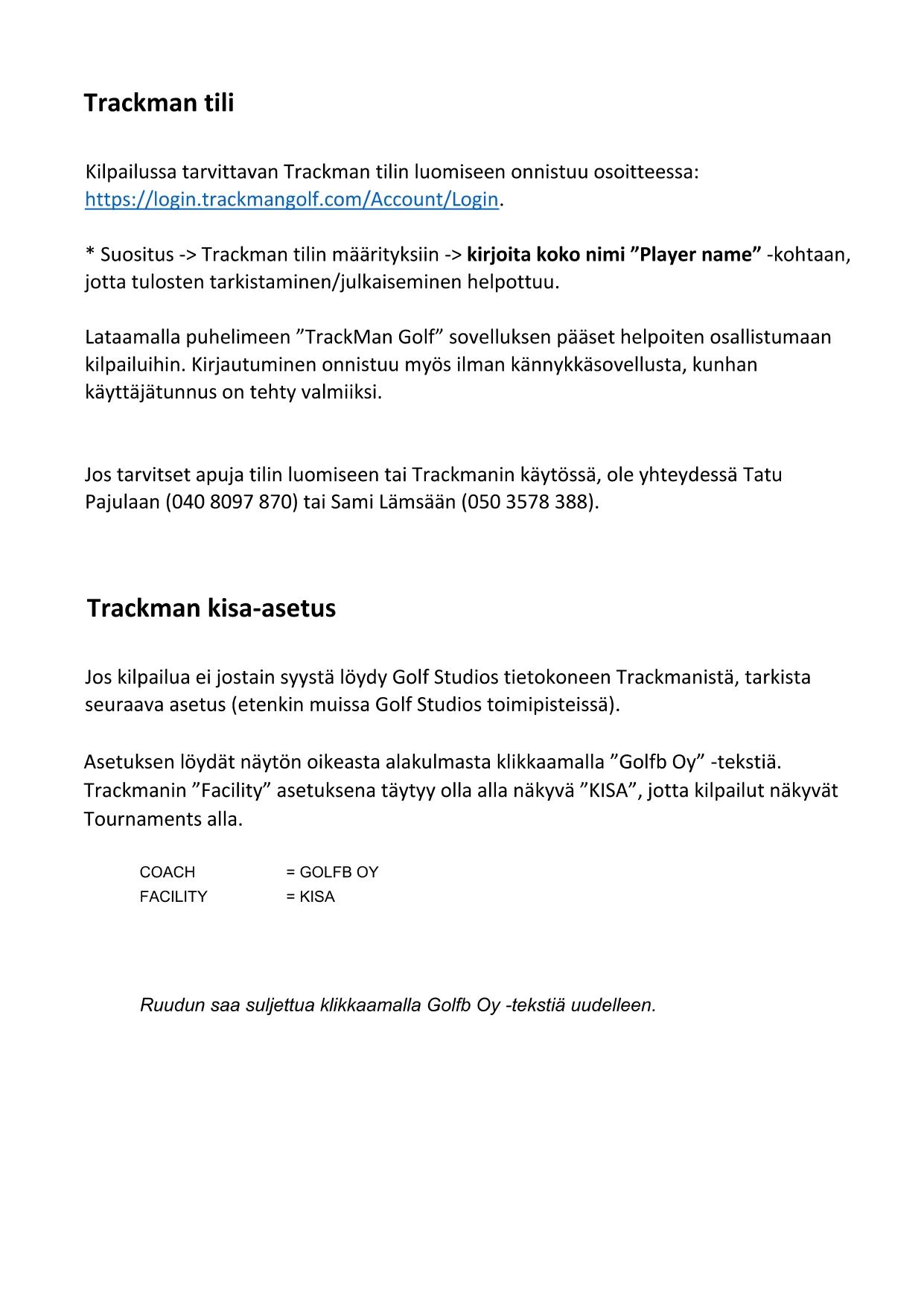 Trackman tili

Kilpailussa tarvittavan Trackman tilin luomiseen onnistuu osoitteessa: https://login.trackmangolf.com/Account/Login.

* Suositus -> Trackman tilin määrityksiin -> kirjoita koko nimi ”Player name” -kohtaan, jotta tulosten tarkistaminen/julkaiseminen helpottuu.

Lataamalla puhelimeen ”TrackMan Golf” sovelluksen pääset helpoiten osallistumaan kilpailuihin. Kirjautuminen onnistuu myös ilman kännykkäsovellusta, kunhan käyttäjätunnus on tehty valmiiksi.

Jos tarvitset apuja tilin luomiseen tai Trackmanin käytössä, ole yhteydessä Tatu Pajulaan (040 8097 870) tai Sami Lämsään (050 3578 388).

Trackman kisa-asetus

Jos kilpailua ei jostain syystä löydy Golf Studios tietokoneen Trackmanistä, tarkista seuraava asetus (etenkin muissa Golf Studios toimipisteissä).

Asetuksen löydät näytön oikeasta alakulmasta klikkaamalla ”Golfb Oy” -tekstiä. Trackmanin ”Facility” asetuksena täytyy olla alla näkyvä ”KISA”, jotta kilpailut näkyvät Tournaments alla.

COACH = GOLFB OY
FACILITY = KISA

Ruudun saa suljettua klikkaamalla Golfb Oy -tekstiä uudelleen.